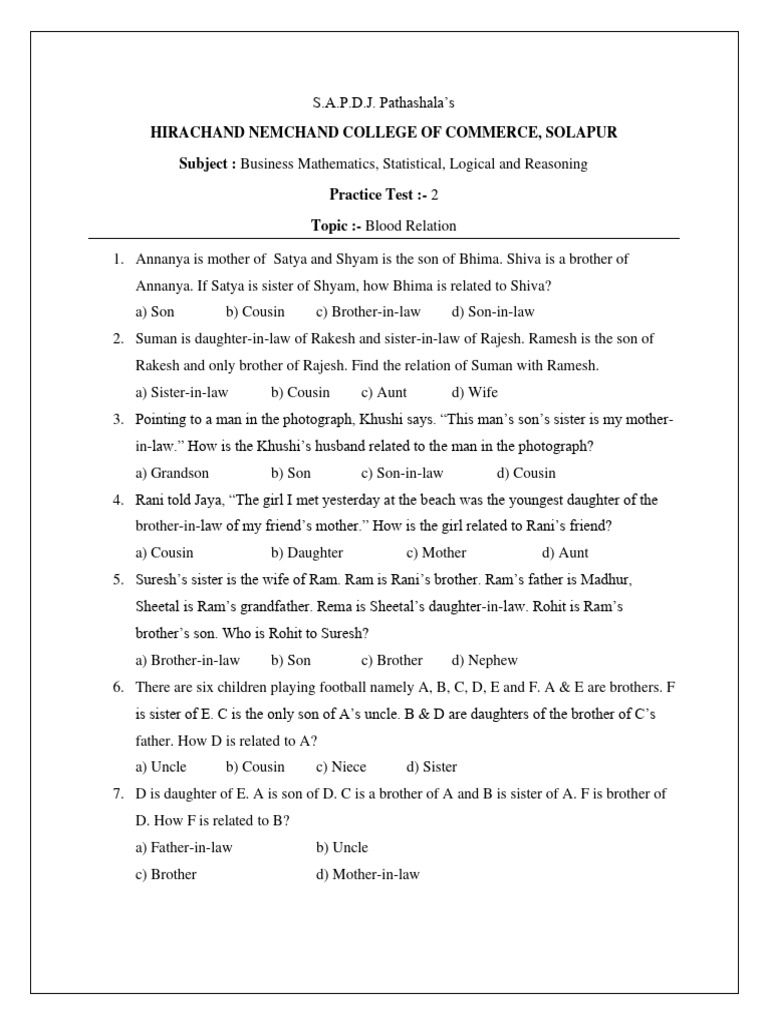 S.A.P.D.J. Pathashala's

HIRACHAND NEMCHAND COLLEGE OF COMMERCE, SOLAPUR

Subject : Business Mathematics, Statistical, Logical and Reasoning

Practice Test :- 2

Topic :- Blood Relation

1. Annanya is mother of Satya and Shyam is the son of Bhima. Shiva is a brother of Annanya. If Satya is sister of Shyam, how Bhima is related to Shiva?
a) Son b) Cousin c) Brother-in-law d) Son-in-law

2. Suman is daughter-in-law of Rakesh and sister-in-law of Rajesh. Ramesh is the son of Rakesh and only brother of Rajesh. Find the relation of Suman with Ramesh.
a) Sister-in-law b) Cousin c) Aunt d) Wife

3. Pointing to a man in the photograph, Khushi says. "This man's son's sister is my mother-in-law." How is the Khushi's husband related to the man in the photograph?
a) Grandson b) Son c) Son-in-law d) Cousin

4. Rani told Jaya, "The girl I met yesterday at the beach was the youngest daughter of the brother-in-law of my friend's mother." How is the girl related to Rani's friend?
a) Cousin b) Daughter c) Mother d) Aunt

5. Suresh's sister is the wife of Ram. Ram is Rani's brother. Ram's father is Madhur, Sheetal is Ram's grandfather. Rema is Sheetal's daughter-in-law. Rohit is Ram's brother's son. Who is Rohit to Suresh?
a) Brother-in-law b) Son c) Brother d) Nephew

6. There are six children playing football namely A, B, C, D, E and F. A & E are brothers. F is sister of E. C is the only son of A's uncle. B & D are daughters of the brother of C's father. How D is related to A?
a) Uncle b) Cousin c) Niece d) Sister

7. D is daughter of E. A is son of D. C is a brother of A and B is sister of A. F is brother of D. How F is related to B?
a) Father-in-law b) Uncle
c) Brother d) Mother-in-law